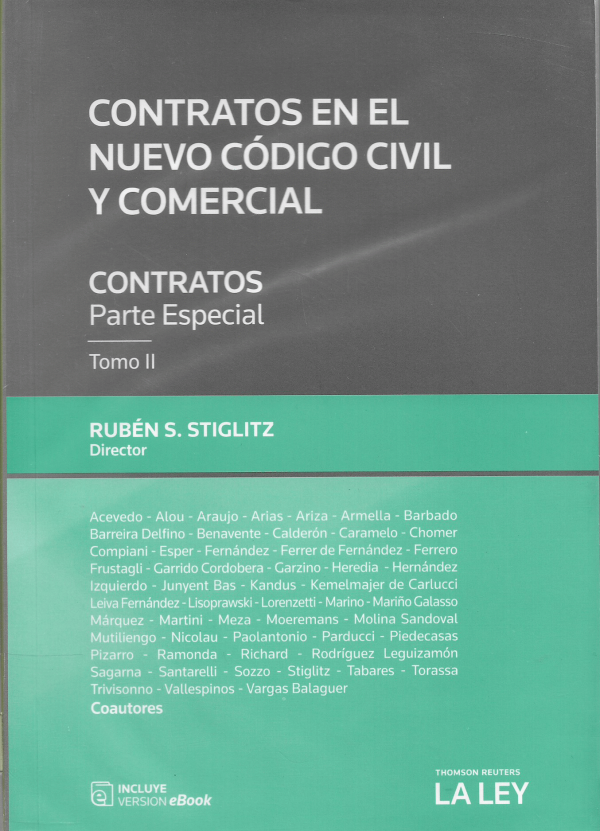 CONTRATOS EN EL NUEVO CÓDIGO CIVIL Y COMERCIAL

CONTRATOS
Parte Especial

Tomo II

RUBÉN S. STIGLITZ
Director

Acevedo - Alou - Araujo - Arias - Ariza - Armella - Barbado Barreira Delfino - Benavente - Calderón - Caramelo - Chomer Compiani - Esper - Fernández - Ferrer de Fernández - Ferrero Frustagli - Garrido Cordobera - Garzino - Heredia - Hernández Izquierdo - Junyent Bas - Kandus - Kemelmajer de Carlucci Leiva Fernández - Lisoprawski - Lorenzetti - Marino - Mariño Galasso Márquez - Martini - Meza - Moeremans - Molina Sandoval Mutiliengo - Nicolau - Paolantonio - Parducci - Piedecasas Pizarro - Ramonda - Richard - Rodríguez Leguizamón Sagarna - Santarelli - Sozzo - Stiglitz - Tabares - Torassa Trivisonno - Vallespinos - Vargas Balaguer
Coautores

INCLUYE
VERSION eBook

THOMSON REUTERS
LA LEY